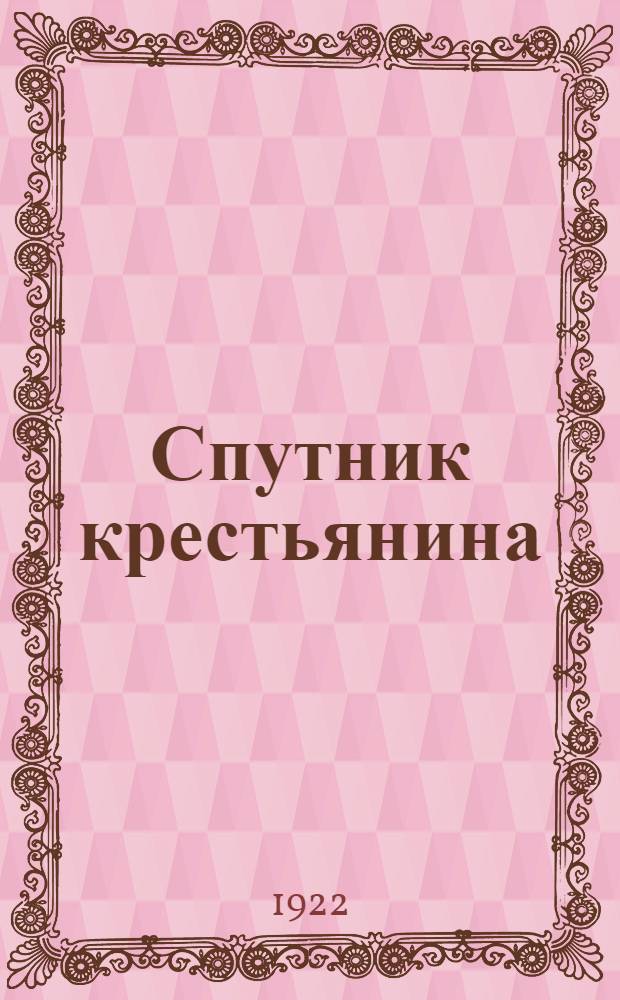 Спутник крестьянина

1922